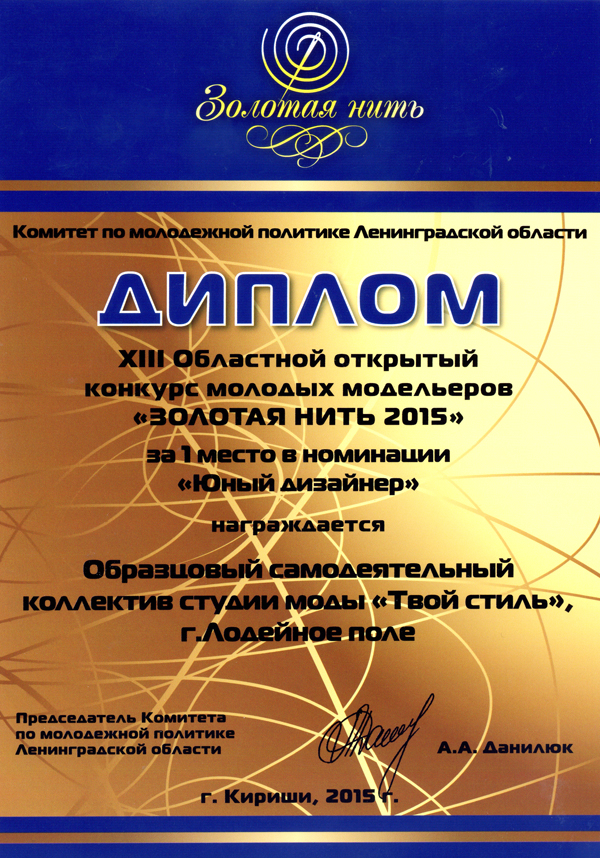 Золотая нить

Комитет по молодежной политике Ленинградской области

ДИПЛОМ

XIII Областной открытый конкурс молодых модельеров «ЗОЛОТАЯ НИТЬ 2015»

за 1 место в номинации «Юный дизайнер»

награждается

Образцовый самодеятельный коллектив студии моды «Твой стиль», г.Лодейное поле

Председатель Комитета по молодежной политике Ленинградской области

А.А. Данилюк

г. Кириши, 2015 г.